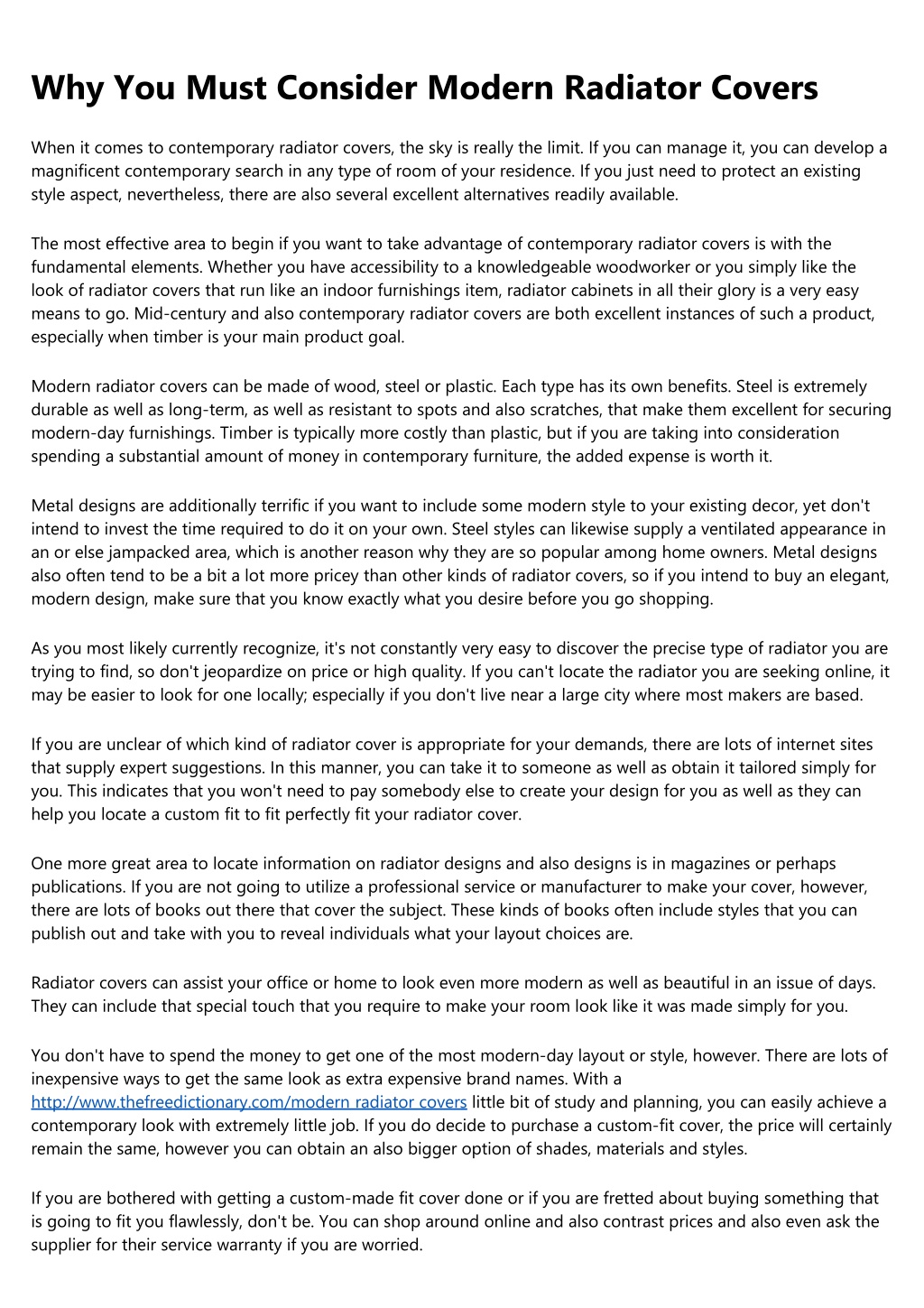 Why You Must Consider Modern Radiator Covers

When it comes to contemporary radiator covers, the sky is really the limit. If you can manage it, you can develop a magnificent contemporary search in any type of room of your residence. If you just need to protect an existing style aspect, nevertheless, there are also several excellent alternatives readily available.

The most effective area to begin if you want to take advantage of contemporary radiator covers is with the fundamental elements. Whether you have accessibility to a knowledgeable woodworker or you simply like the look of radiator covers that run like an indoor furnishings item, radiator cabinets in all their glory is a very easy means to go. Mid-century and also contemporary radiator covers are both excellent instances of such a product, especially when timber is your main product goal.

Modern radiator covers can be made of wood, steel or plastic. Each type has its own benefits. Steel is extremely durable as well as long-term, as well as resistant to spots and also scratches, that make them excellent for securing modern-day furnishings. Timber is typically more costly than plastic, but if you are taking into consideration spending a substantial amount of money in contemporary furniture, the added expense is worth it.

Metal designs are additionally terrific if you want to include some modern style to your existing decor, yet don't intend to invest the time required to do it on your own. Steel styles can likewise supply a ventilated appearance in an or else jampacked area, which is another reason why they are so popular among home owners. Metal designs also often tend to be a bit a lot more pricey than other kinds of radiator covers, so if you intend to buy an elegant, modern design, make sure that you know exactly what you desire before you go shopping.

As you most likely currently recognize, it's not constantly very easy to discover the precise type of radiator you are trying to find, so don't jeopardize on price or high quality. If you can't locate the radiator you are seeking online, it may be easier to look for one locally; especially if you don't live near a large city where most makers are based.

If you are unclear of which kind of radiator cover is appropriate for your demands, there are lots of internet sites that supply expert suggestions. In this manner, you can take it to someone as well as obtain it tailored simply for you. This indicates that you won't need to pay somebody else to create your design for you as well as they can help you locate a custom fit to fit perfectly fit your radiator cover.

One more great area to locate information on radiator designs and also designs is in magazines or perhaps publications. If you are not going to utilize a professional service or manufacturer to make your cover, however, there are lots of books out there that cover the subject. These kinds of books often include styles that you can publish out and take with you to reveal individuals what your layout choices are.

Radiator covers can assist your office or home to look even more modern as well as beautiful in an issue of days. They can include that special touch that you require to make your room look like it was made simply for you.

You don't have to spend the money to get one of the most modern-day layout or style, however. There are lots of inexpensive ways to get the same look as extra expensive brand names. With a http://www.thefreedictionary.com/modern radiator covers little bit of study and planning, you can easily achieve a contemporary look with extremely little job. If you do decide to purchase a custom-fit cover, the price will certainly remain the same, however you can obtain an also bigger option of shades, materials and styles.

If you are bothered with getting a custom-made fit cover done or if you are fretted about buying something that is going to fit you flawlessly, don't be. You can shop around online and also contrast prices and also even ask the supplier for their service warranty if you are worried.